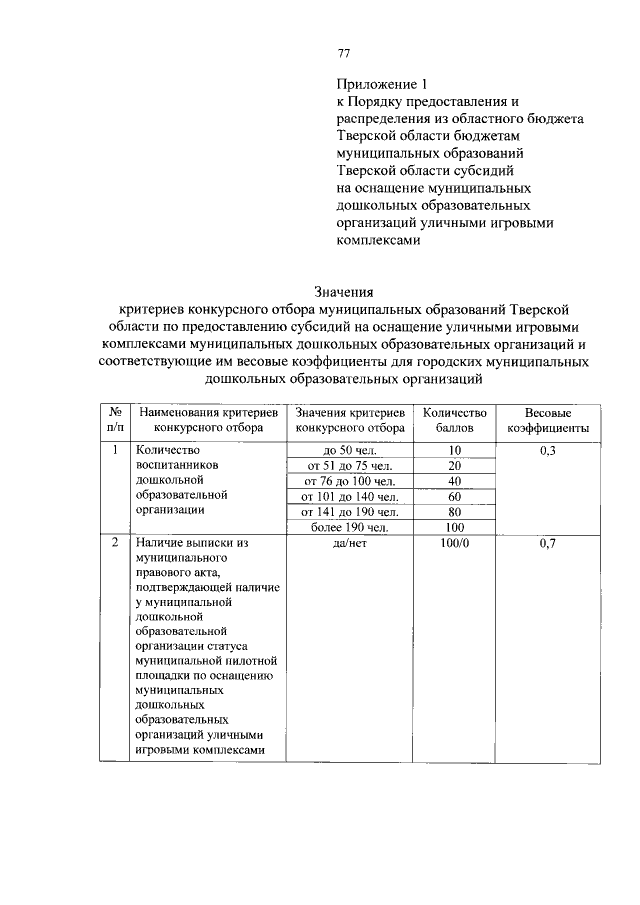 77

Приложение 1
к Порядку предоставления и распределения из областного бюджета Тверской области бюджетам муниципальных образований Тверской области субсидий на оснащение муниципальных дошкольных образовательных организаций уличными игровыми комплексами

Значения
критериев конкурсного отбора муниципальных образований Тверской области по предоставлению субсидий на оснащение уличными игровыми комплексами муниципальных дошкольных образовательных организаций и соответствующие им весовые коэффициенты для городских муниципальных дошкольных образовательных организаций

| № п/п | Наименования критериев конкурсного отбора | Значения критериев конкурсного отбора | Количество баллов | Весовые коэффициенты |
|---|---|---|---|---|
| 1 | Количество воспитанников дошкольной образовательной организации | до 50 чел. | 10 | 0,3 |
| | | от 51 до 75 чел. | 20 | |
| | | от 76 до 100 чел. | 40 | |
| | | от 101 до 140 чел. | 60 | |
| | | от 141 до 190 чел. | 80 | |
| | | более 190 чел. | 100 | |
| 2 | Наличие выписки из муниципального правового акта, подтверждающей наличие у муниципальной дошкольной образовательной организации статуса муниципальной пилотной площадки по оснащению муниципальных дошкольных образовательных организаций уличными игровыми комплексами | да/нет | 100/0 | 0,7 |